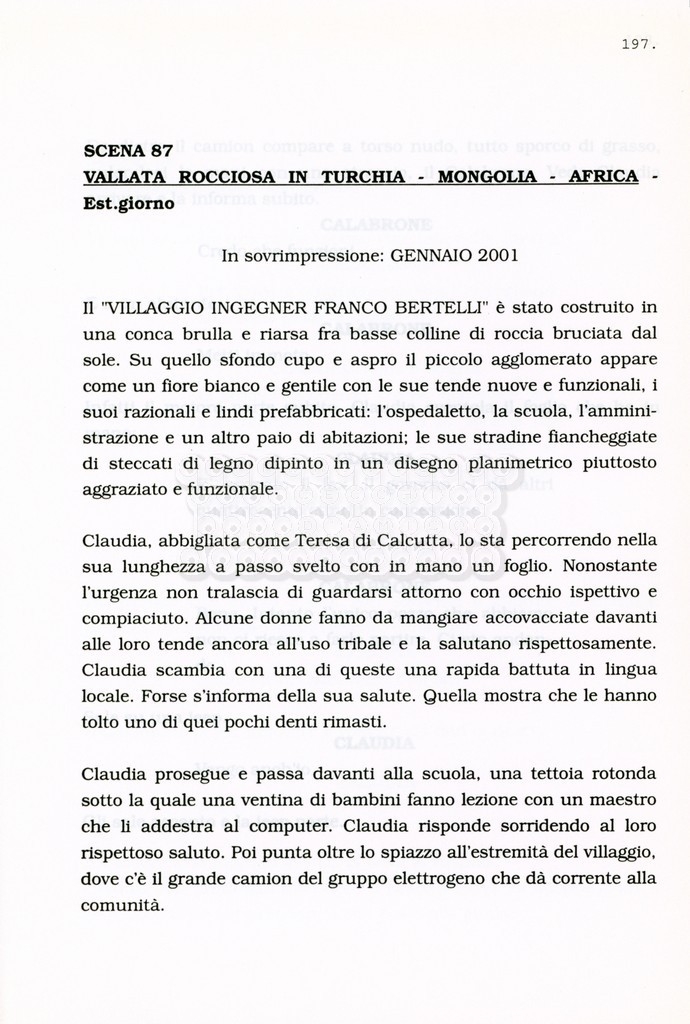 197.

SCENA 87
VALLATA ROCCIOSA IN TURCHIA - MONGOLIA - AFRICA - Est.giorno

In sovrimpressione: GENNAIO 2001

Il "VILLAGGIO INGEGNER FRANCO BERTELLI" è stato costruito in una conca brulla e riarsa fra basse colline di roccia bruciata dal sole. Su quello sfondo cupo e aspro il piccolo agglomerato appare come un fiore bianco e gentile con le sue tende nuove e funzionali, i suoi razionali e lindi prefabbricati: l'ospedaletto, la scuola, l'amministrazione e un altro paio di abitazioni; le sue stradine fiancheggiate di steccati di legno dipinto in un disegno planimetrico piuttosto aggraziato e funzionale.

Claudia, abbigliata come Teresa di Calcutta, lo sta percorrendo nella sua lunghezza a passo svelto con in mano un foglio. Nonostante l'urgenza non tralascia di guardarsi attorno con occhio ispettivo e compiaciuto. Alcune donne fanno da mangiare accovacciate davanti alle loro tende ancora all'uso tribale e la salutano rispettosamente. Claudia scambia con una di queste una rapida battuta in lingua locale. Forse s'informa della sua salute. Quella mostra che le hanno tolto uno di quei pochi denti rimasti.

Claudia prosegue e passa davanti alla scuola, una tettoia rotonda sotto la quale una ventina di bambini fanno lezione con un maestro che li addestra al computer. Claudia risponde sorridendo al loro rispettoso saluto. Poi punta oltre lo spiazzo all'estremità del villaggio, dove c'è il grande camion del gruppo elettrogeno che dà corrente alla comunità.